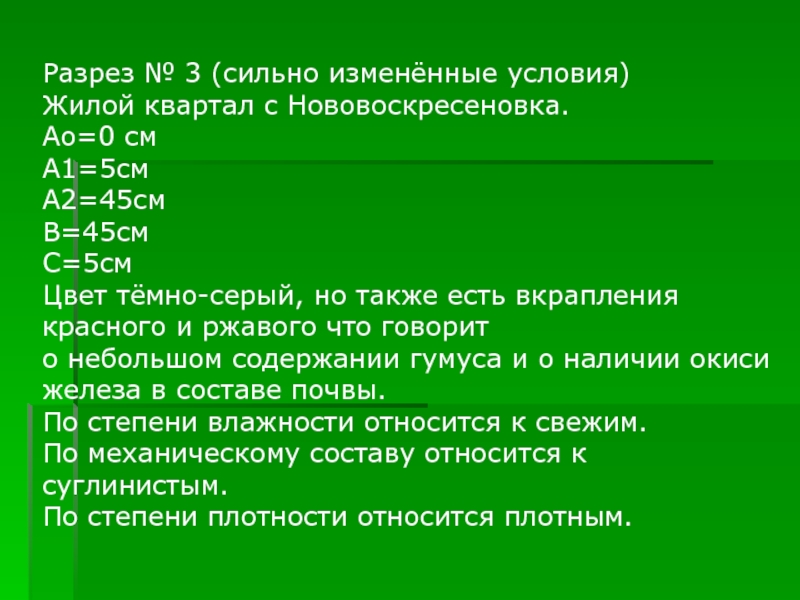 Разрез № 3 (сильно изменённые условия)
Жилой квартал с Нововоскресеновка.
Ао=0 см
А1=5см
А2=45см
В=45см
С=5см

Цвет тёмно-серый, но также есть вкрапления красного и ржавого что говорит о небольшом содержании гумуса и о наличии окиси железа в составе почвы.

По степени влажности относится к свежим.
По механическому составу относится к суглинистым.
По степени плотности относится плотным.